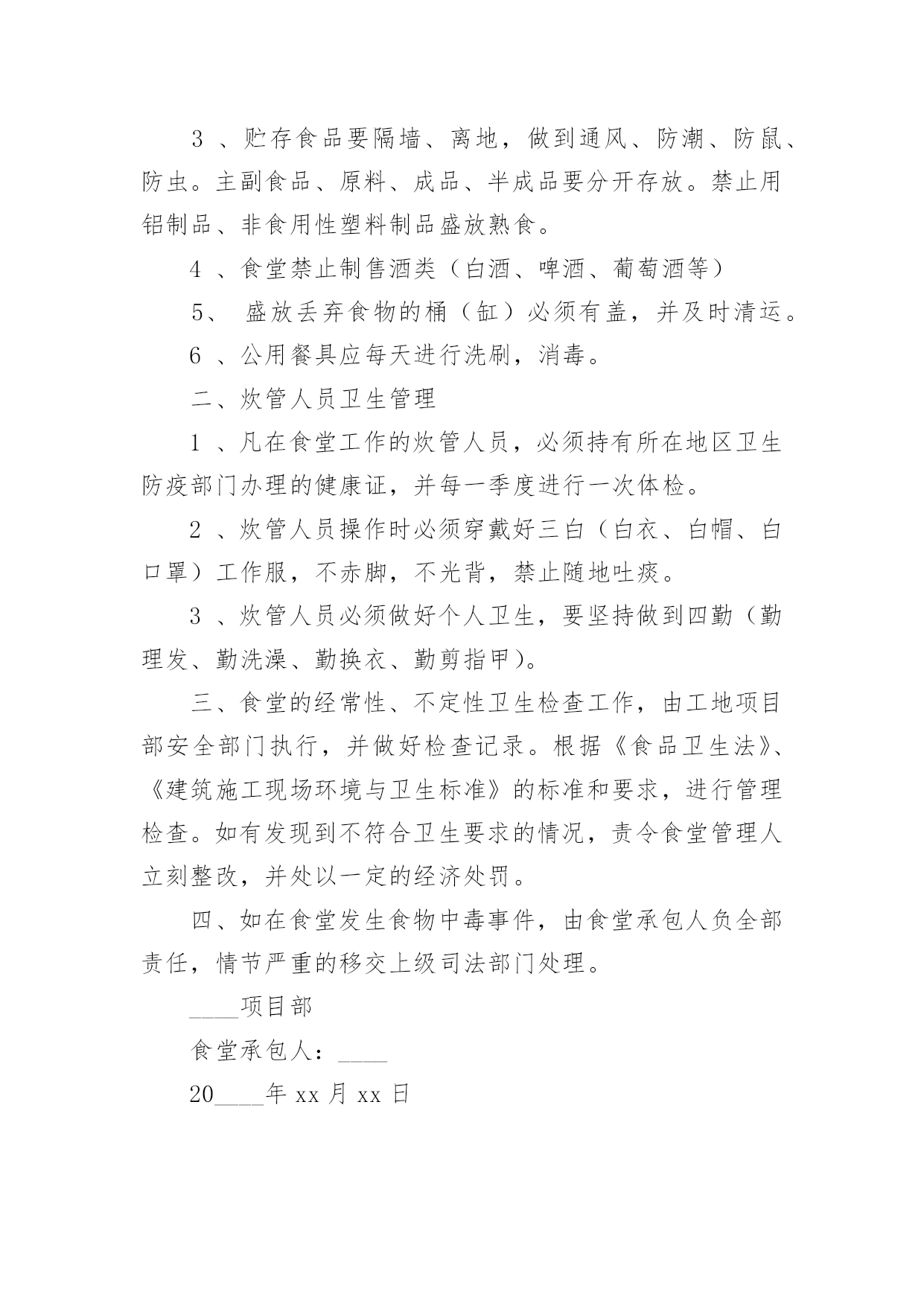 3 、贮存食品要隔墙、离地，做到通风、防潮、防鼠、防虫。主副食品、原料、成品、半成品要分开存放。禁止用铝制品、非食用性塑料制品盛放熟食。

4 、食堂禁止制售酒类（白酒、啤酒、葡萄酒等）

5、 盛放丢弃食物的桶（缸）必须有盖，并及时清运。

6 、公用餐具应每天进行洗刷，消毒。

二、炊管人员卫生管理

1 、凡在食堂工作的炊管人员，必须持有所在地区卫生防疫部门办理的健康证，并每一季度进行一次体检。

2 、炊管人员操作时必须穿戴好三白（白衣、白帽、白口罩）工作服，不赤脚，不光背，禁止随地吐痰。

3 、炊管人员必须做好个人卫生，要坚持做到四勤（勤理发、勤洗澡、勤换衣、勤剪指甲）。

三、食堂的经常性、不定性卫生检查工作，由工地项目部安全部门执行，并做好检查记录。根据《食品卫生法》、《建筑施工现场环境与卫生标准》的标准和要求，进行管理检查。如有发现到不符合卫生要求的情况，责令食堂管理人立刻整改，并处以一定的经济处罚。

四、如在食堂发生食物中毒事件，由食堂承包人负全部责任，情节严重的移交上级司法部门处理。

____项目部

食堂承包人：____

20____年 xx 月 xx 日